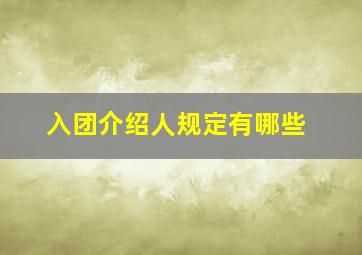 入团介绍人规定有哪些